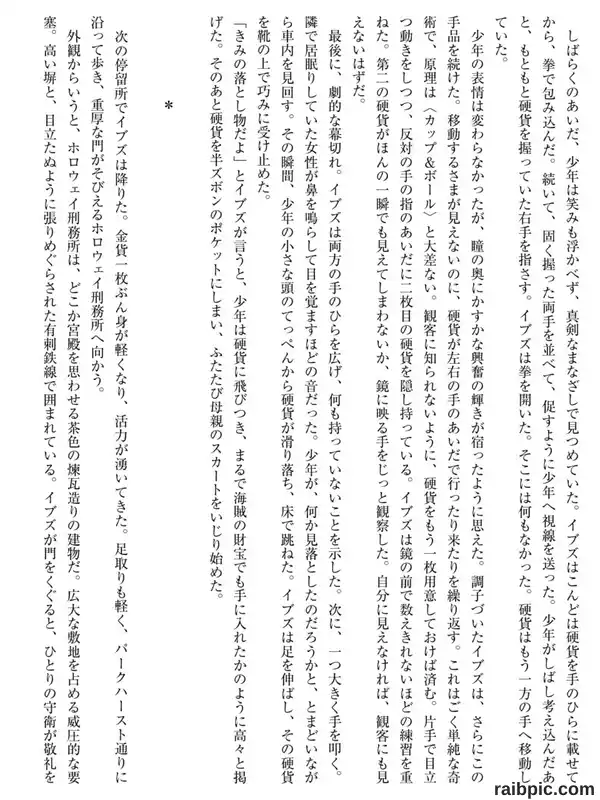 しばらくのあいだ、少年は笑みも浮かべず、真剣なまなざしで見つめていた。イブズはこんどは硬貨を手のひらに載せてから、拳で包み込んだ。続いて、固く握った両手を並べて、促すように少年へ視線を送った。少年がしばし考え込んだあと、もともと硬貨を握っていた右手を指さす。イブズは拳を開いた。そこには何もなかった。硬貨はもう一方の手へ移動していた。

少年の表情は変わらなかったが、瞳の奥にかすかな興奮の輝きが宿ったように思えた。調子づいたイブズは、さらにこの手品を続けた。移動するさまが見えないのに、硬貨が左右の手のあいだで行ったり来たりを繰り返す。これはごく単純な奇術で、原理は〈カップ&ボール〉と大差ない。観客に知られないように、硬貨をもう一枚用意しておけば済む。片手で目立つ動きをしつつ、反対の手の指のあいだに二枚目の硬貨を隠し持っている。イブズは鏡の前で数えきれないほどの練習を重ねた。第二の硬貨がほんの一瞬でも見えてしまわないか、鏡に映る手をじっと観察した。自分に見えなければ、観客にも見えないはずだ。

最後に、劇的な幕切れ。イブズは両方の手のひらを広げ、何も持っていないことを示した。次に、一つ大きく手を叩く。隣で居眠りしていた女性が鼻を鳴らして目を覚ますほどの音だった。少年が、何か見落としたのだろうかと、とまどいながら車内を見回す。その瞬間、少年の小さな頭のてっぺんから硬貨が滑り落ち、床で跳ねた。イブズは足を伸ばし、その硬貨を靴の上で巧みに受け止めた。

「きみの落とし物だよ」とイブズが言うと、少年は硬貨に飛びつき、まるで海賊の財宝でも手に入れたかのように高々と掲げた。そのあと硬貨を半ズボンのポケットにしまい、ふたたび母親のスカートをいじり始めた。

*

次の停留所でイブズは降りた。金貨一枚ぶん身が軽くなり、活力が湧いてきた。足取りも軽く、パークハースト通りに沿って歩き、重厚な門がそびえるホロウェイ刑務所へ向かう。

外観からいうと、ホロウェイ刑務所は、どこか宮殿を思わせる茶色の煉瓦造りの建物だ。広大な敷地を占める威圧的な要塞。高い塀と、目立たぬように張りめぐらされた有刺鉄線で囲まれている。イブズが門をくぐると、ひとりの守衛が敬礼を

raibpic.com